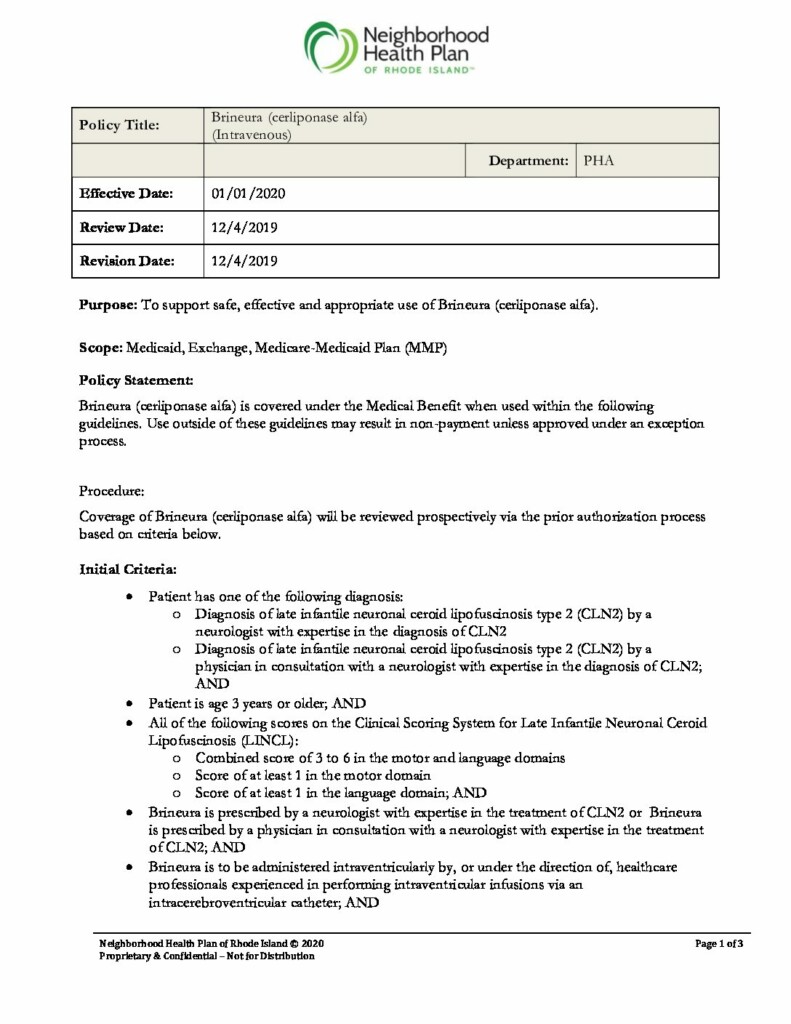 Neighborhood Health Plan
OF RHODE ISLAND™

| Policy Title: | Brineura (cerliponase alfa) (Intravenous) | | |
|---|---|---|---|
| | | Department: | PHA |
| Effective Date: | 01/01/2020 | | |
| Review Date: | 12/4/2019 | | |
| Revision Date: | 12/4/2019 | | |

Purpose: To support safe, effective and appropriate use of Brineura (cerliponase alfa).

Scope: Medicaid, Exchange, Medicare-Medicaid Plan (MMP)

Policy Statement:

Brineura (cerliponase alfa) is covered under the Medical Benefit when used within the following guidelines. Use outside of these guidelines may result in non-payment unless approved under an exception process.

Procedure:

Coverage of Brineura (cerliponase alfa) will be reviewed prospectively via the prior authorization process based on criteria below.

Initial Criteria:

• Patient has one of the following diagnosis:
 o Diagnosis of late infantile neuronal ceroid lipofuscinosis type 2 (CLN2) by a neurologist with expertise in the diagnosis of CLN2
 o Diagnosis of late infantile neuronal ceroid lipofuscinosis type 2 (CLN2) by a physician in consultation with a neurologist with expertise in the diagnosis of CLN2; AND
• Patient is age 3 years or older; AND
• All of the following scores on the Clinical Scoring System for Late Infantile Neuronal Ceroid Lipofuscinosis (LINCL):
 o Combined score of 3 to 6 in the motor and language domains
 o Score of at least 1 in the motor domain
 o Score of at least 1 in the language domain; AND
• Brineura is prescribed by a neurologist with expertise in the treatment of CLN2 or Brineura is prescribed by a physician in consultation with a neurologist with expertise in the treatment of CLN2; AND
• Brineura is to be administered intraventricularly by, or under the direction of, healthcare professionals experienced in performing intraventricular infusions via an intracerebroventricular catheter; AND

Neighborhood Health Plan of Rhode Island © 2020
Proprietary & Confidential – Not for Distribution

Page 1 of 3